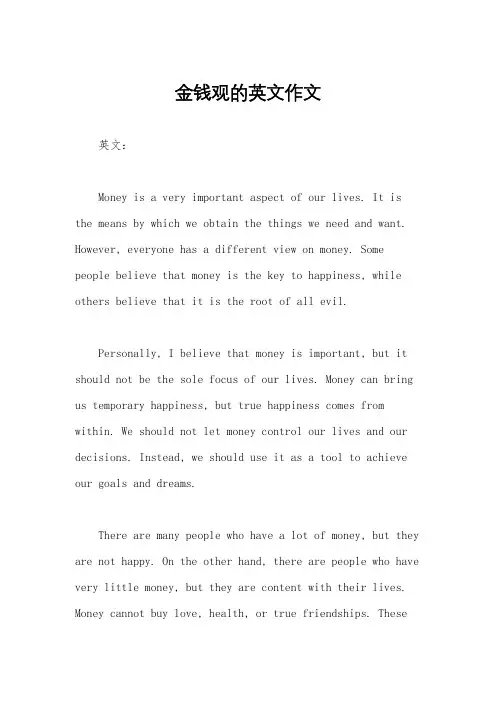 金钱观的英文作文

英文：

Money is a very important aspect of our lives. It is the means by which we obtain the things we need and want. However, everyone has a different view on money. Some people believe that money is the key to happiness, while others believe that it is the root of all evil.

Personally, I believe that money is important, but it should not be the sole focus of our lives. Money can bring us temporary happiness, but true happiness comes from within. We should not let money control our lives and our decisions. Instead, we should use it as a tool to achieve our goals and dreams.

There are many people who have a lot of money, but they are not happy. On the other hand, there are people who have very little money, but they are content with their lives. Money cannot buy love, health, or true friendships. These